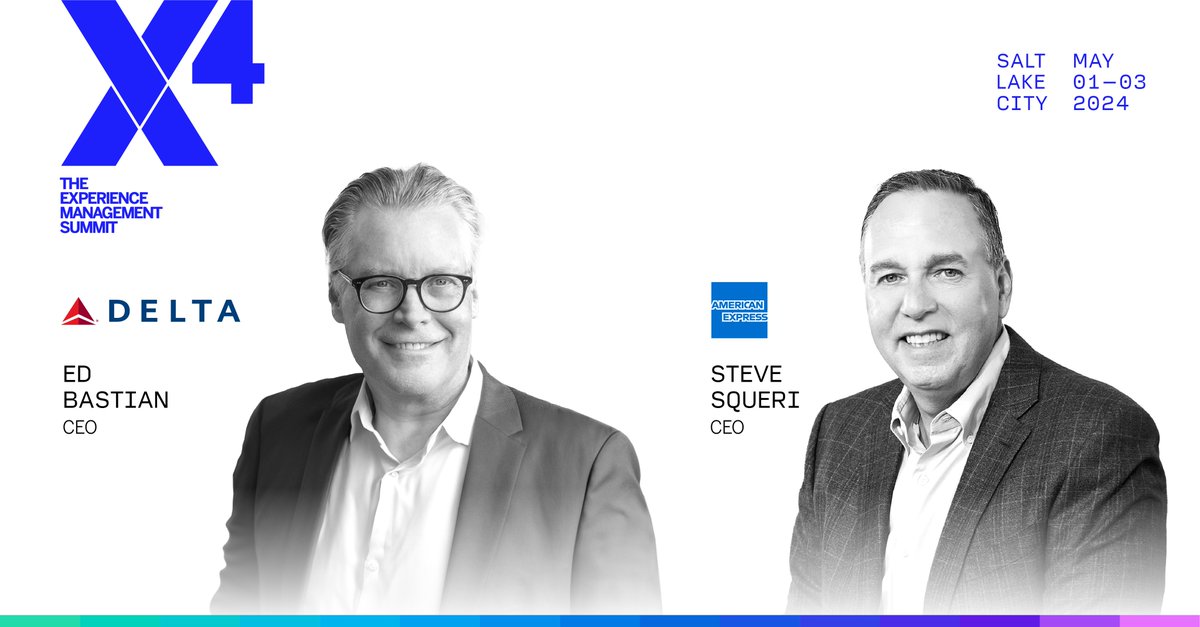 X4
THE EXPERIENCE MANAGEMENT SUMMIT

SALT LAKE CITY
MAY 01—03 2024

DELTA

ED BASTIAN
CEO

AMERICAN EXPRESS

STEVE SQUERI
CEO